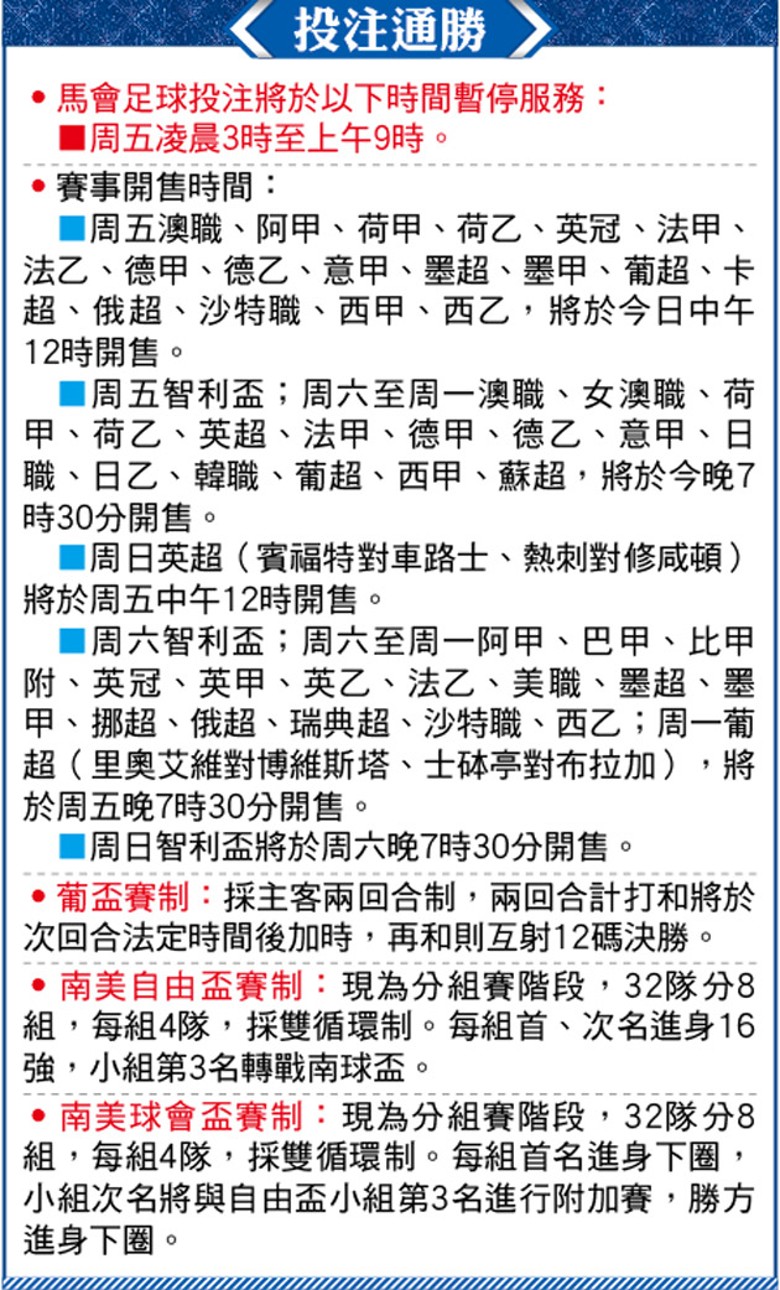 投注通勝

• 馬會足球投注將於以下時間暫停服務：
■周五凌晨3時至上午9時。

• 賽事開售時間：
■周五澳職、阿甲、荷甲、荷乙、英冠、法甲、法乙、德甲、德乙、意甲、墨超、墨甲、葡超、卡超、俄超、沙特職、西甲、西乙，將於今日中午12時開售。
■周五智利盃；周六至周一澳職、女澳職、荷甲、荷乙、英超、法甲、德甲、德乙、意甲、日職、日乙、韓職、葡超、西甲、蘇超，將於今晚7時30分開售。
■周日英超（賓福特對車路士、熱刺對修咸頓）將於周五中午12時開售。
■周六智利盃；周六至周一阿甲、巴甲、比甲附、英冠、英甲、英乙、法乙、美職、墨超、墨甲、挪超、俄超、瑞典超、沙特職、西乙；周一葡超（里奧艾維對博維斯塔、士砵亭對布拉加），將於周五晚7時30分開售。
■周日智利盃將於周六晚7時30分開售。

• 葡盃賽制：採主客兩回合制，兩回合計打和將於次回合法定時間後加時，再和則互射12碼決勝。

• 南美自由盃賽制：現為分組賽階段，32隊分8組，每組4隊，採雙循環制。每組首、次名進身16強，小組第3名轉戰南球盃。

• 南美球會盃賽制：現為分組賽階段，32隊分8組，每組4隊，採雙循環制。每組首名進身下圈，小組次名將與自由盃小組第3名進行附加賽，勝方進身下圈。